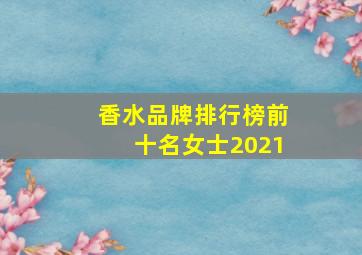 香水品牌排行榜前十名女士2021